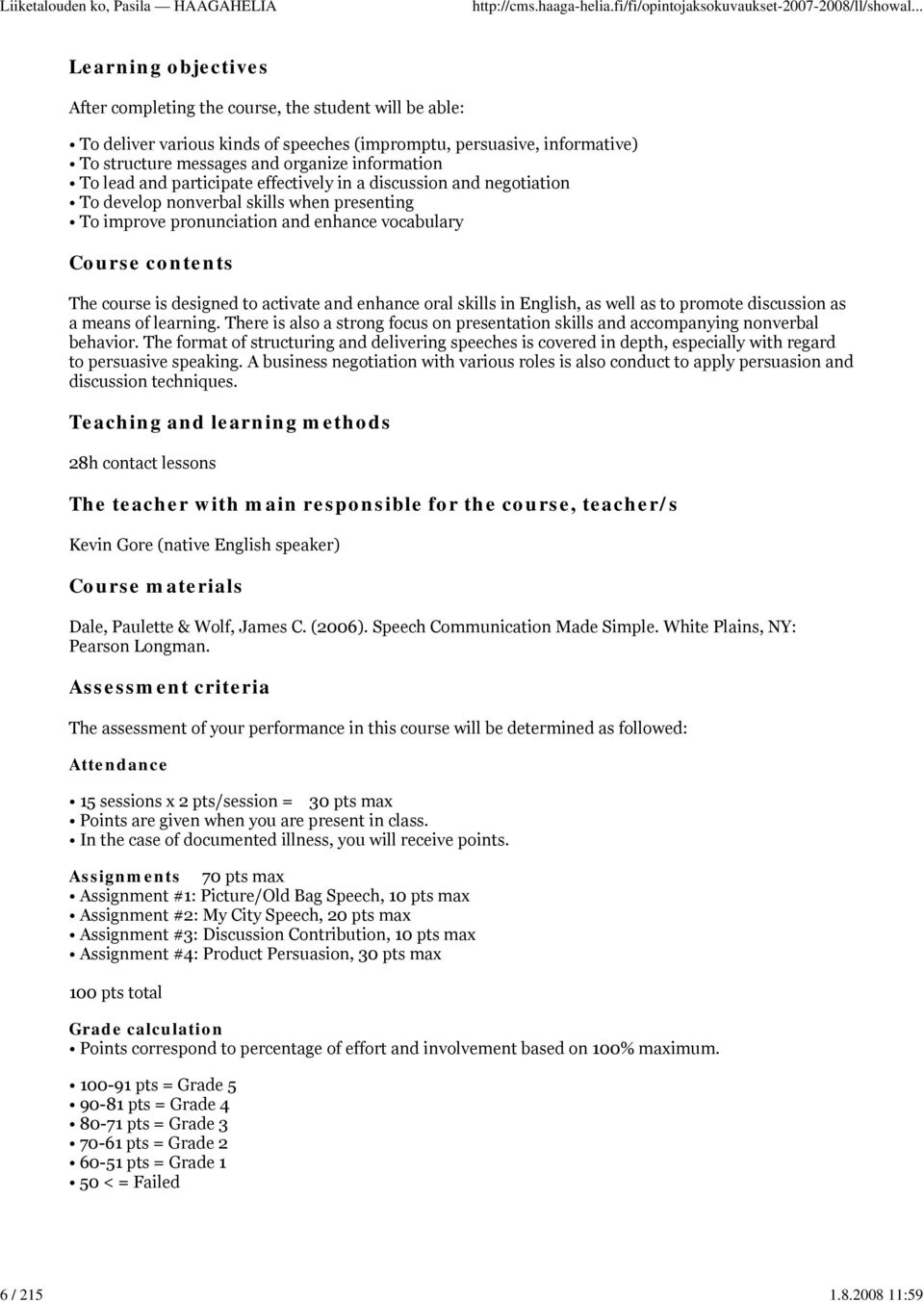 Liiketalouden ko, Pasila — HAAGAHELIA http://cms.haaga-helia.fi/fi/opintojaksokuvaukset-2007-2008/ll/showal...

Learning objectives

After completing the course, the student will be able:

• To deliver various kinds of speeches (impromptu, persuasive, informative)
• To structure messages and organize information
• To lead and participate effectively in a discussion and negotiation
• To develop nonverbal skills when presenting
• To improve pronunciation and enhance vocabulary

Course contents

The course is designed to activate and enhance oral skills in English, as well as to promote discussion as a means of learning. There is also a strong focus on presentation skills and accompanying nonverbal behavior. The format of structuring and delivering speeches is covered in depth, especially with regard to persuasive speaking. A business negotiation with various roles is also conduct to apply persuasion and discussion techniques.

Teaching and learning methods

28h contact lessons

The teacher with main responsible for the course, teacher/s

Kevin Gore (native English speaker)

Course materials

Dale, Paulette & Wolf, James C. (2006). Speech Communication Made Simple. White Plains, NY: Pearson Longman.

Assessment criteria

The assessment of your performance in this course will be determined as followed:

Attendance

• 15 sessions x 2 pts/session = 30 pts max
• Points are given when you are present in class.
• In the case of documented illness, you will receive points.

Assignments 70 pts max
• Assignment #1: Picture/Old Bag Speech, 10 pts max
• Assignment #2: My City Speech, 20 pts max
• Assignment #3: Discussion Contribution, 10 pts max
• Assignment #4: Product Persuasion, 30 pts max

100 pts total

Grade calculation
• Points correspond to percentage of effort and involvement based on 100% maximum.

• 100-91 pts = Grade 5
• 90-81 pts = Grade 4
• 80-71 pts = Grade 3
• 70-61 pts = Grade 2
• 60-51 pts = Grade 1
• 50 < = Failed

6 / 215 1.8.2008 11:59